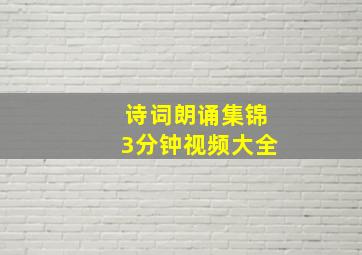 诗词朗诵集锦
3分钟视频大全